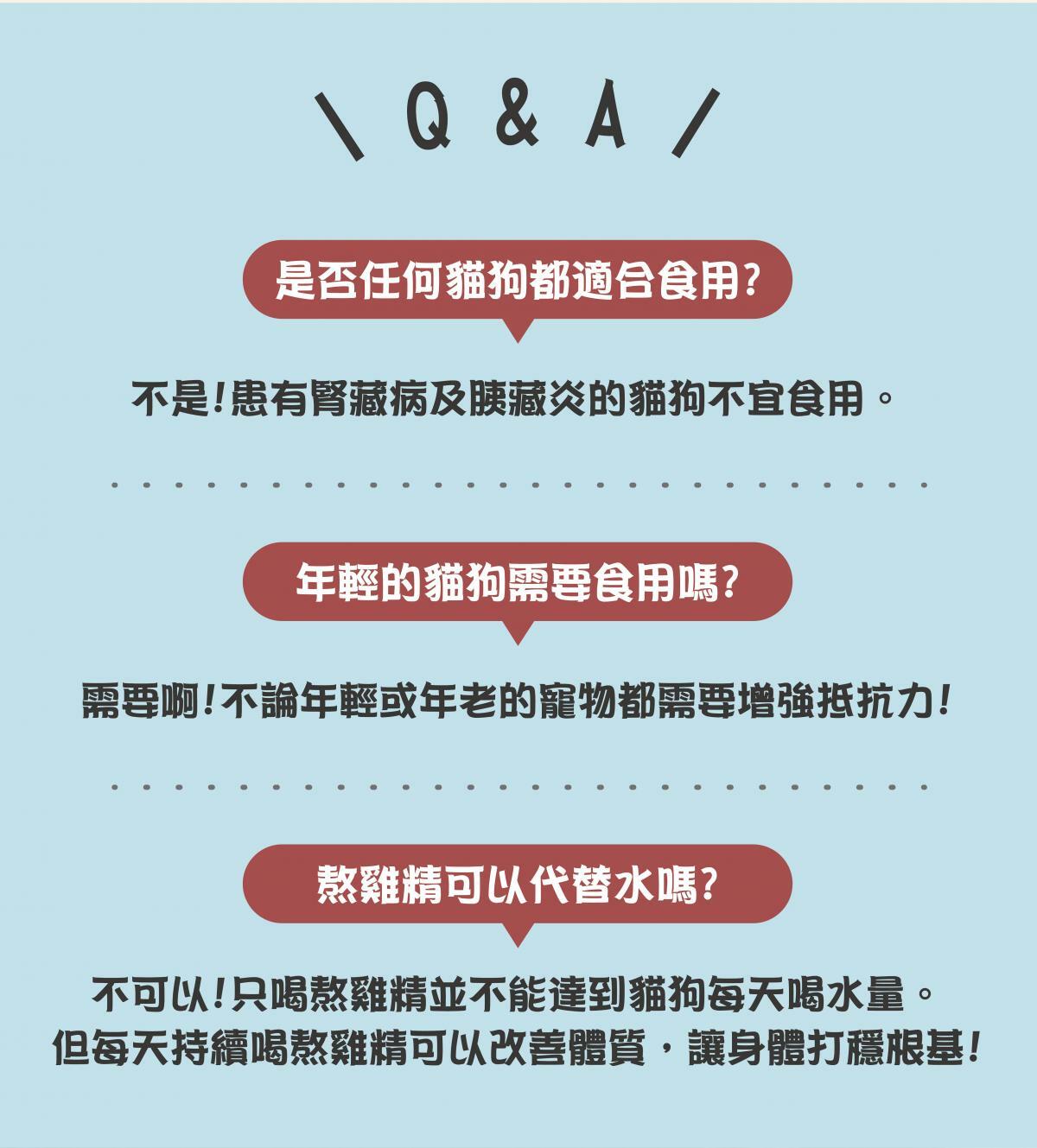 \ Q & A /

是否任何貓狗都適合食用?

不是!患有腎藏病及胰藏炎的貓狗不宜食用。

年輕的貓狗需要食用嗎?

需要啊!不論年輕或年老的寵物都需要增強抵抗力!

熬雞精可以代替水嗎?

不可以!只喝熬雞精並不能達到貓狗每天喝水量。
但每天持續喝熬雞精可以改善體質,讓身體打穩根基!